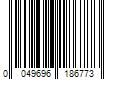 0 049696 186773